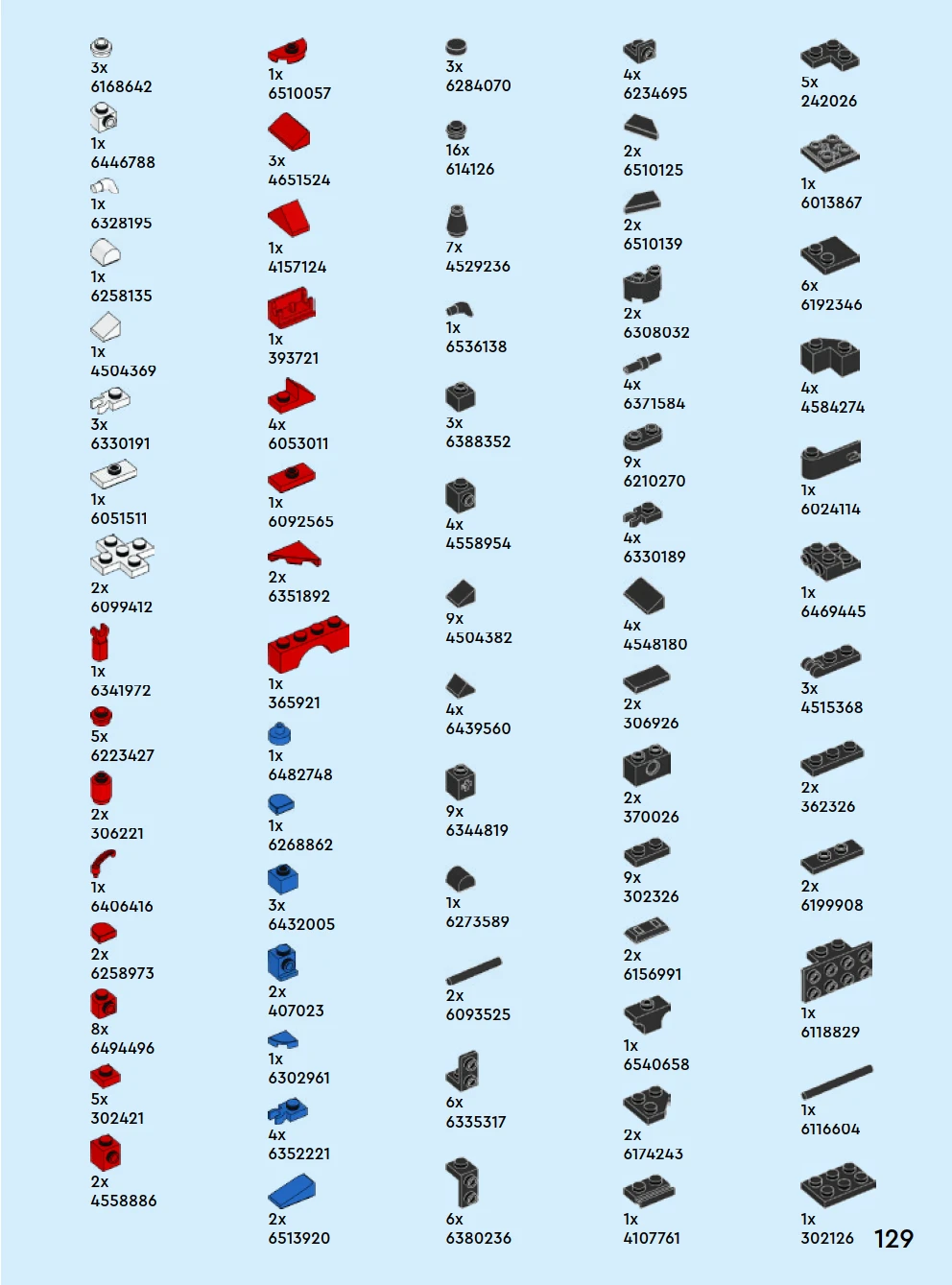 3x
6168642

1x
6446788

1x
6328195

1x
6258135

1x
4504369

3x
6330191

1x
6051511

2x
6099412

1x
6341972

5x
6223427

2x
306221

1x
6406416

2x
6258973

8x
6494496

5x
302421

2x
4558886

1x
6510057

3x
4651524

1x
4157124

1x
393721

4x
6053011

1x
6092565

2x
6351892

1x
365921

1x
6482748

1x
6268862

3x
6432005

2x
407023

1x
6302961

4x
6352221

2x
6513920

3x
6284070

16x
614126

7x
4529236

1x
6536138

3x
6388352

4x
4558954

9x
4504382

4x
6439560

9x
6344819

1x
6273589

2x
6093525

6x
6335317

6x
6380236

4x
6234695

2x
6510125

2x
6510139

2x
6308032

4x
6371584

9x
6210270

4x
6330189

4x
4548180

2x
306926

2x
370026

9x
302326

2x
6156991

1x
6540658

2x
6174243

1x
4107761

5x
242026

1x
6013867

6x
6192346

4x
4584274

1x
6024114

1x
6469445

3x
4515368

2x
362326

2x
6199908

1x
6118829

1x
6116604

1x
302126

129